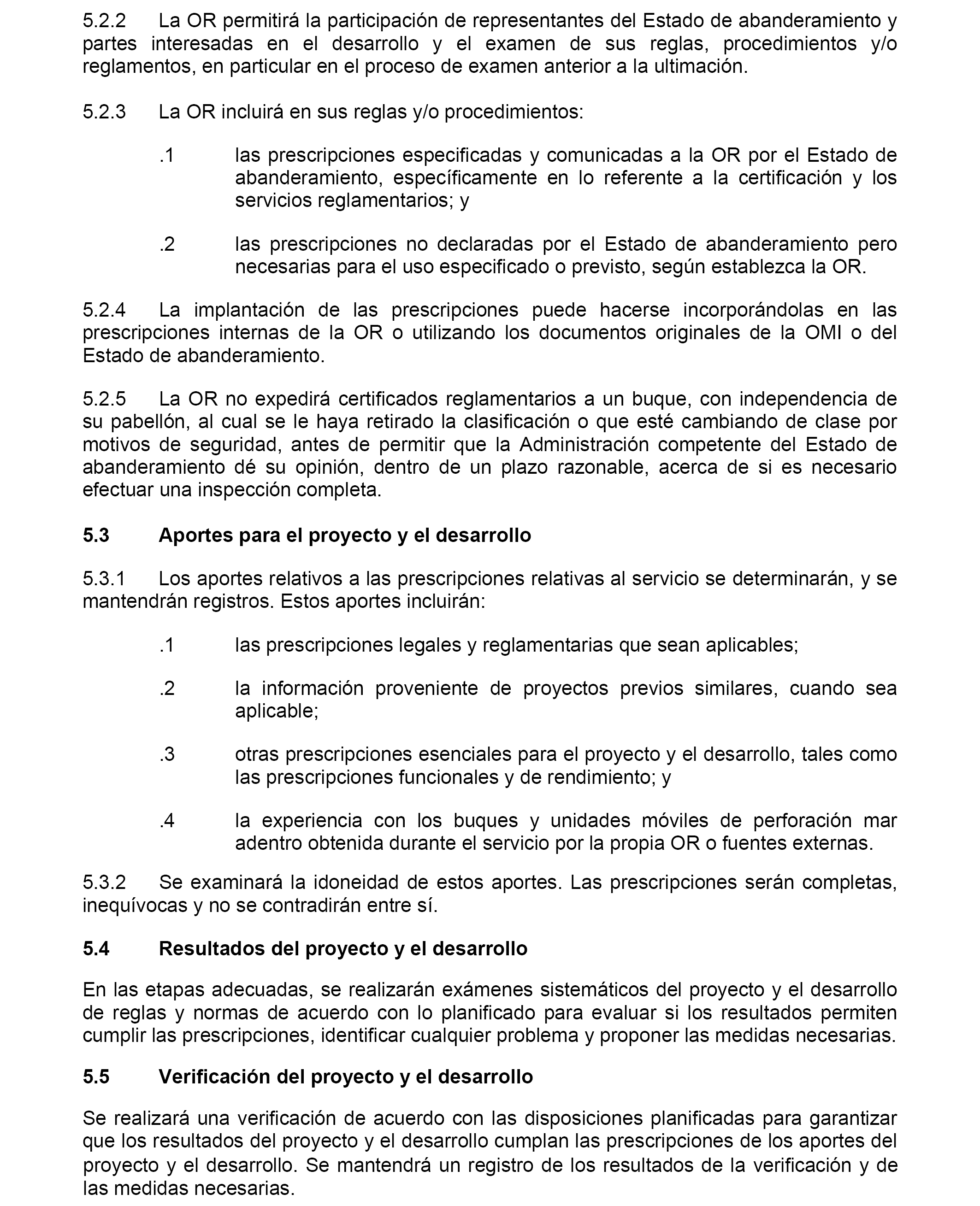 5.2.2 La OR permitirá la participación de representantes del Estado de abanderamiento y partes interesadas en el desarrollo y el examen de sus reglas, procedimientos y/o reglamentos, en particular en el proceso de examen anterior a la ultimación.

5.2.3 La OR incluirá en sus reglas y/o procedimientos:

.1 las prescripciones especificadas y comunicadas a la OR por el Estado de abanderamiento, específicamente en lo referente a la certificación y los servicios reglamentarios; y

.2 las prescripciones no declaradas por el Estado de abanderamiento pero necesarias para el uso especificado o previsto, según establezca la OR.

5.2.4 La implantación de las prescripciones puede hacerse incorporándolas en las prescripciones internas de la OR o utilizando los documentos originales de la OMI o del Estado de abanderamiento.

5.2.5 La OR no expedirá certificados reglamentarios a un buque, con independencia de su pabellón, al cual se le haya retirado la clasificación o que esté cambiando de clase por motivos de seguridad, antes de permitir que la Administración competente del Estado de abanderamiento dé su opinión, dentro de un plazo razonable, acerca de si es necesario efectuar una inspección completa.

5.3 Aportes para el proyecto y el desarrollo

5.3.1 Los aportes relativos a las prescripciones relativas al servicio se determinarán, y se mantendrán registros. Estos aportes incluirán:

.1 las prescripciones legales y reglamentarias que sean aplicables;

.2 la información proveniente de proyectos previos similares, cuando sea aplicable;

.3 otras prescripciones esenciales para el proyecto y el desarrollo, tales como las prescripciones funcionales y de rendimiento; y

.4 la experiencia con los buques y unidades móviles de perforación mar adentro obtenida durante el servicio por la propia OR o fuentes externas.

5.3.2 Se examinará la idoneidad de estos aportes. Las prescripciones serán completas, inequívocas y no se contradirán entre sí.

5.4 Resultados del proyecto y el desarrollo

En las etapas adecuadas, se realizarán exámenes sistemáticos del proyecto y el desarrollo de reglas y normas de acuerdo con lo planificado para evaluar si los resultados permiten cumplir las prescripciones, identificar cualquier problema y proponer las medidas necesarias.

5.5 Verificación del proyecto y el desarrollo

Se realizará una verificación de acuerdo con las disposiciones planificadas para garantizar que los resultados del proyecto y el desarrollo cumplan las prescripciones de los aportes del proyecto y el desarrollo. Se mantendrá un registro de los resultados de la verificación y de las medidas necesarias.